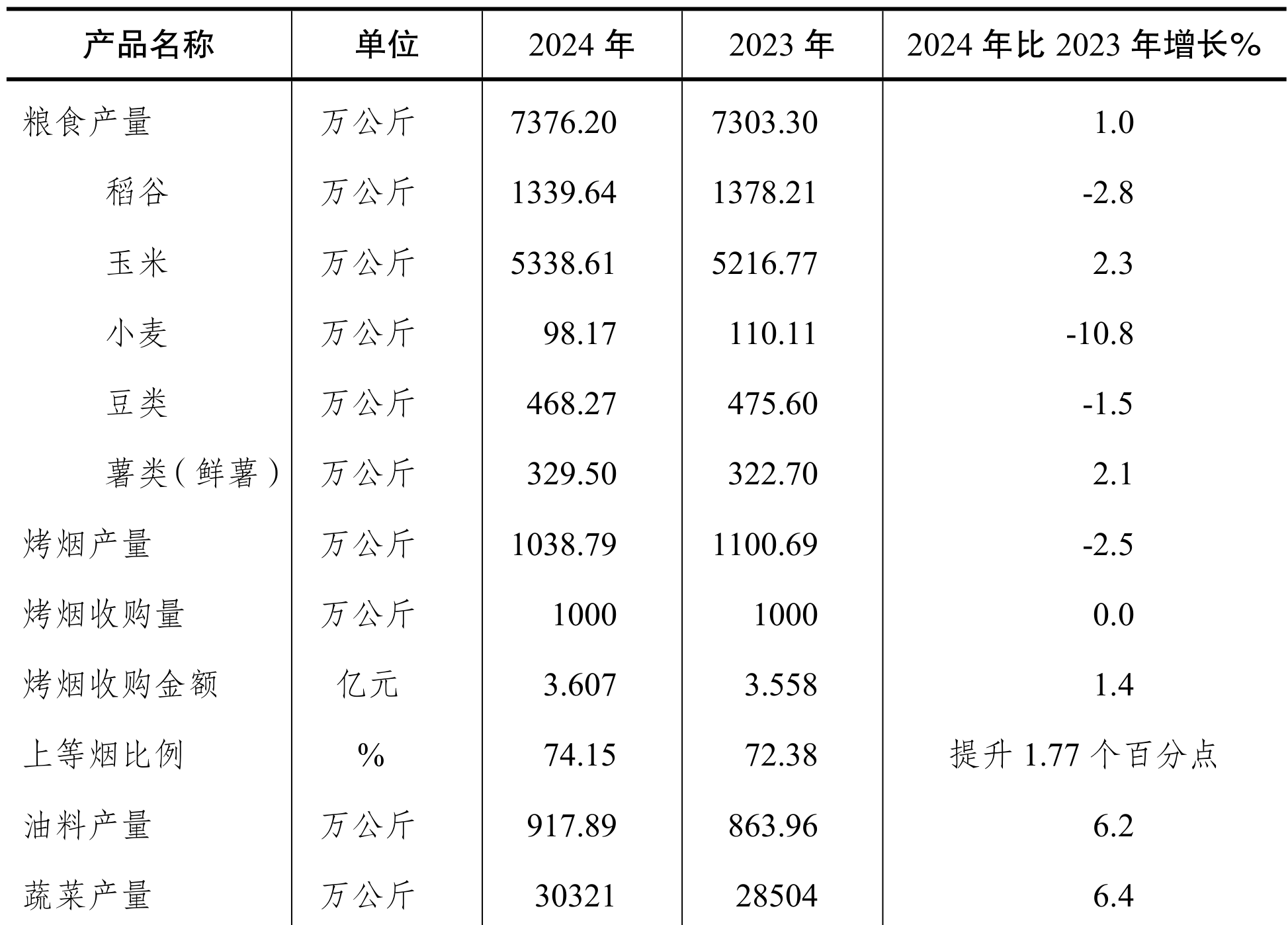 | 产品名称 | 单位 | 2024 年 | 2023 年 | 2024 年比 2023 年增长% |
|---|---|---|---|---|
| 粮食产量 | 万公斤 | 7376.20 | 7303.30 | 1.0 |
| 稻谷 | 万公斤 | 1339.64 | 1378.21 | -2.8 |
| 玉米 | 万公斤 | 5338.61 | 5216.77 | 2.3 |
| 小麦 | 万公斤 | 98.17 | 110.11 | -10.8 |
| 豆类 | 万公斤 | 468.27 | 475.60 | -1.5 |
| 薯类(鲜薯) | 万公斤 | 329.50 | 322.70 | 2.1 |
| 烤烟产量 | 万公斤 | 1038.79 | 1100.69 | -2.5 |
| 烤烟收购量 | 万公斤 | 1000 | 1000 | 0.0 |
| 烤烟收购金额 | 亿元 | 3.607 | 3.558 | 1.4 |
| 上等烟比例 | % | 74.15 | 72.38 | 提升 1.77 个百分点 |
| 油料产量 | 万公斤 | 917.89 | 863.96 | 6.2 |
| 蔬菜产量 | 万公斤 | 30321 | 28504 | 6.4 |